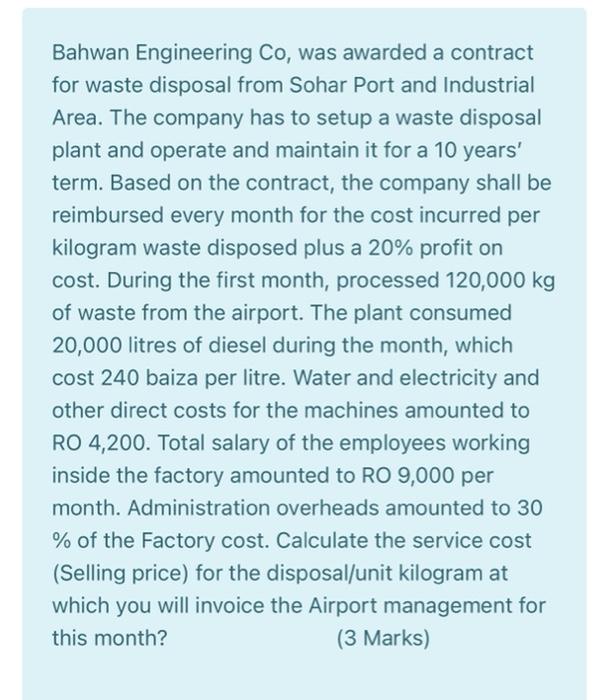 Bahwan Engineering Co, was awarded a contract for waste disposal from Sohar Port and Industrial Area. The company has to setup a waste disposal plant and operate and maintain it for a 10 years' term. Based on the contract, the company shall be reimbursed every month for the cost incurred per kilogram waste disposed plus a 20% profit on cost. During the first month, processed 120,000 kg of waste from the airport. The plant consumed 20,000 litres of diesel during the month, which cost 240 baiza per litre. Water and electricity and other direct costs for the machines amounted to RO 4,200. Total salary of the employees working inside the factory amounted to RO 9,000 per month. Administration overheads amounted to 30 % of the Factory cost. Calculate the service cost (Selling price) for the disposal/unit kilogram at which you will invoice the Airport management for this month? (3 Marks)